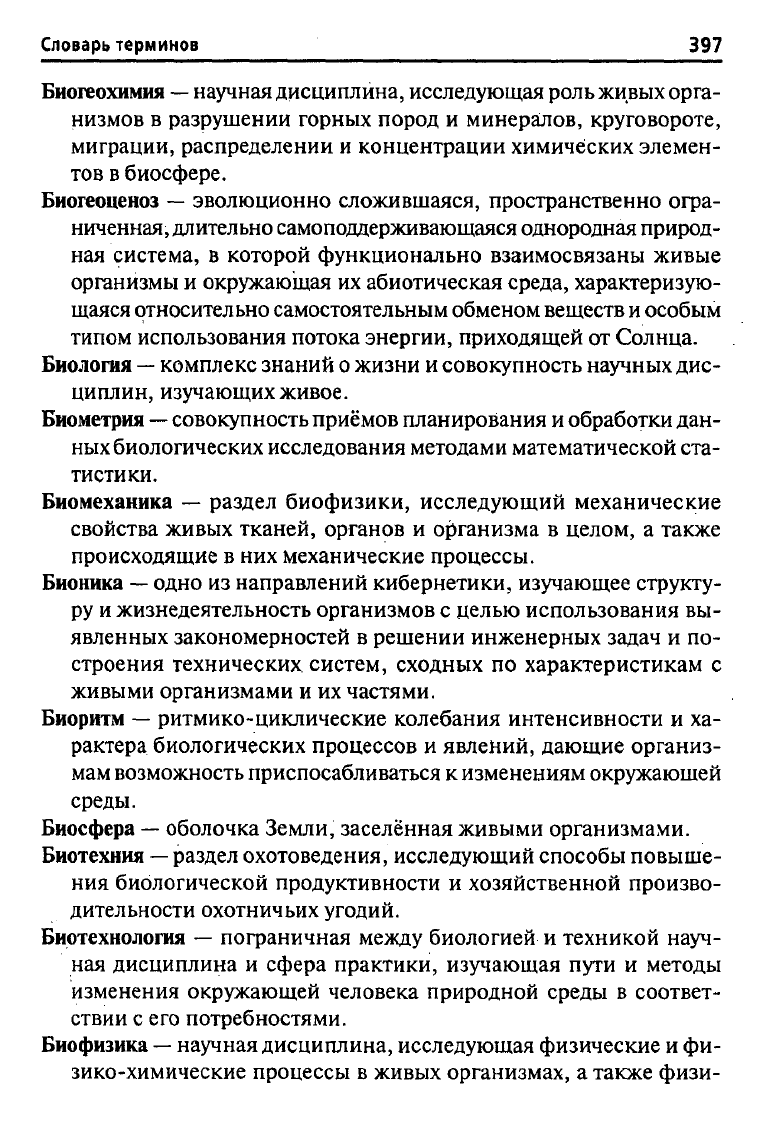 Словарь терминов 397

Биогеохимия — научная дисциплина, исследующая роль живых организмов в разрушении горных пород и минералов, круговороте, миграции, распределении и концентрации химических элементов в биосфере.

Биогеоценоз — эволюционно сложившаяся, пространственно ограниченная, длительно самоподдерживающаяся однородная природная система, в которой функционально взаимосвязаны живые организмы и окружающая их абиотическая среда, характеризующаяся относительно самостоятельным обменом веществ и особым типом использования потока энергии, приходящей от Солнца.

Биология — комплекс знаний о жизни и совокупность научных дисциплин, изучающих живое.

Биометрия — совокупность приёмов планирования и обработки данных биологических исследования методами математической статистики.

Биомеханика — раздел биофизики, исследующий механические свойства живых тканей, органов и организма в целом, а также происходящие в них механические процессы.

Бионика — одно из направлений кибернетики, изучающее структуру и жизнедеятельность организмов с целью использования выявленных закономерностей в решении инженерных задач и построения технических систем, сходных по характеристикам с живыми организмами и их частями.

Биоритм — ритмико-циклические колебания интенсивности и характера биологических процессов и явлений, дающие организмам возможность приспосабливаться к изменениям окружающей среды.

Биосфера — оболочка Земли, заселённая живыми организмами.

Биотехния — раздел охотоведения, исследующий способы повышения биологической продуктивности и хозяйственной производительности охотничьих угодий.

Биотехнология — пограничная между биологией и техникой научная дисциплина и сфера практики, изучающая пути и методы изменения окружающей человека природной среды в соответствии с его потребностями.

Биофизика — научная дисциплина, исследующая физические и физико-химические процессы в живых организмах, а также физи-